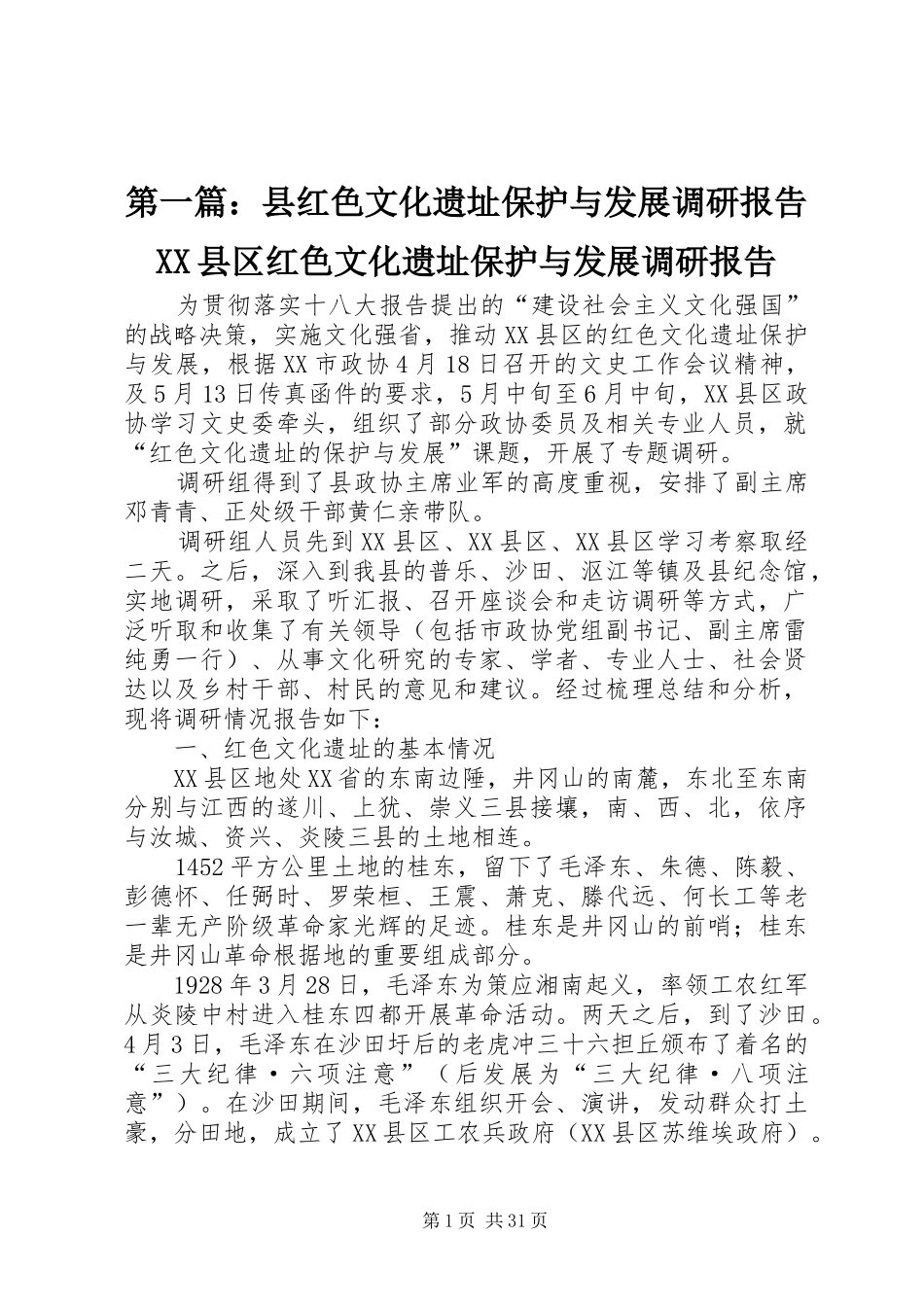 第一篇：县红色文化遗址保护与发展调研报告

XX县区红色文化遗址保护与发展调研报告

为贯彻落实十八大报告提出的“建设社会主义文化强国”的战略决策，实施文化强省，推动XX县区的红色文化遗址保护与发展，根据XX市政协4月18日召开的文史工作会议精神，及5月13日传真函件的要求，5月中旬至6月中旬，XX县区政协学习文史委牵头，组织了部分政协委员及相关专业人员，就“红色文化遗址的保护与发展”课题，开展了专题调研。

调研组得到了县政协主席业军的高度重视，安排了副主席邓青青、正处级干部黄仁亲带队。

调研组人员先到XX县区、XX县区、XX县区学习考察取经二天。之后，深入到我县的普乐、沙田、沤江等镇及县纪念馆，实地调研，采取了听汇报、召开座谈会和走访调研等方式，广泛听取和收集了有关领导（包括市政协党组副书记、副主席雷纯勇一行）、从事文化研究的专家、学者、专业人士、社会贤达以及乡村干部、村民的意见和建议。经过梳理总结和分析，现将调研情况报告如下：

一、红色文化遗址的基本情况

XX县区地处XX省的东南边陲，井冈山的南麓，东北至东南分别与江西的遂川、上犹、崇义三县接壤，南、西、北，依序与汝城、资兴、炎陵三县的土地相连。

1452平方公里土地的桂东，留下了毛泽东、朱德、陈毅、彭德怀、任弼时、罗荣桓、王震、萧克、滕代远、何长工等老一辈无产阶级革命家光辉的足迹。桂东是井冈山的前哨；桂东是井冈山革命根据地的重要组成部分。

1928年3月28日，毛泽东为策应湘南起义，率领工农红军从炎陵中村进入桂东四都开展革命活动。两天之后，到了沙田。4月3日，毛泽东在沙田圩后的老虎冲三十六担丘颁布了着名的“三大纪律·六项注意”（后发展为“三大纪律·八项注意”）。在沙田期间，毛泽东组织开会、演讲，发动群众打土豪，分田地，成立了XX县区工农兵政府（XX县区苏维埃政府）。

第1页 共31页